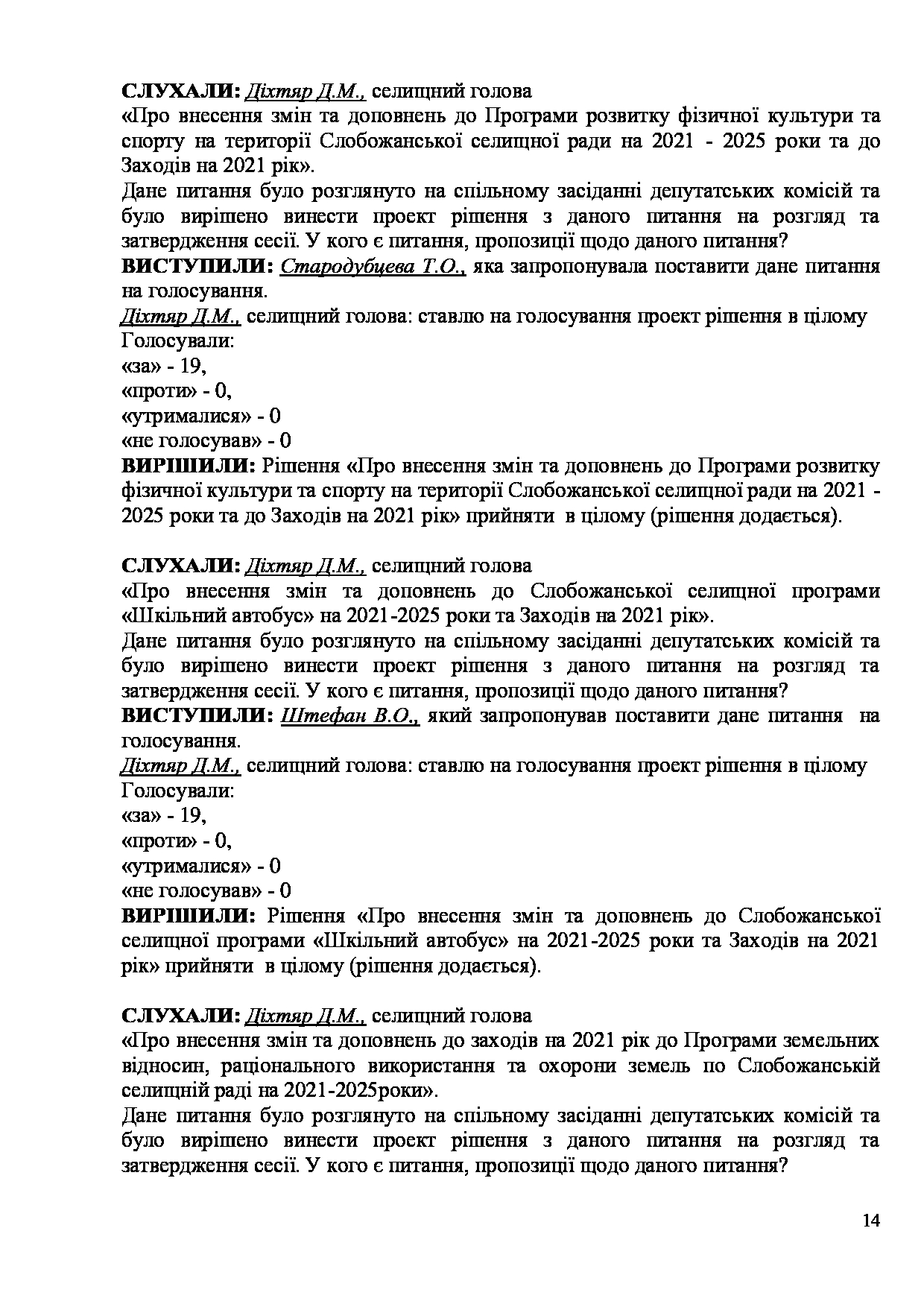 СЛУХАЛИ: Діхтяр Д.М., селищний голова
«Про внесення змін та доповнень до Програми розвитку фізичної культури та спорту на території Слобожанської селищної ради на 2021 - 2025 роки та до Заходів на 2021 рік».
Дане питання було розглянуто на спільному засіданні депутатських комісій та було вирішено винести проект рішення з даного питання на розгляд та затвердження сесії. У кого є питання, пропозиції щодо даного питання?
ВИСТУПИЛИ: Стародубцева Т.О., яка запропонувала поставити дане питання на голосування.
Діхтяр Д.М., селищний голова: ставлю на голосування проект рішення в цілому
Голосували:
«за» - 19,
«проти» - 0,
«утрималися» - 0
«не голосував» - 0
ВИРІШИЛИ: Рішення «Про внесення змін та доповнень до Програми розвитку фізичної культури та спорту на території Слобожанської селищної ради на 2021 - 2025 роки та до Заходів на 2021 рік» прийняти в цілому (рішення додається).

СЛУХАЛИ: Діхтяр Д.М., селищний голова
«Про внесення змін та доповнень до Слобожанської селищної програми «Шкільний автобус» на 2021-2025 роки та Заходів на 2021 рік».
Дане питання було розглянуто на спільному засіданні депутатських комісій та було вирішено винести проект рішення з даного питання на розгляд та затвердження сесії. У кого є питання, пропозиції щодо даного питання?
ВИСТУПИЛИ: Штефан В.О., який запропонував поставити дане питання на голосування.
Діхтяр Д.М., селищний голова: ставлю на голосування проект рішення в цілому
Голосували:
«за» - 19,
«проти» - 0,
«утрималися» - 0
«не голосував» - 0
ВИРІШИЛИ: Рішення «Про внесення змін та доповнень до Слобожанської селищної програми «Шкільний автобус» на 2021-2025 роки та Заходів на 2021 рік» прийняти в цілому (рішення додається).

СЛУХАЛИ: Діхтяр Д.М., селищний голова
«Про внесення змін та доповнень до заходів на 2021 рік до Програми земельних відносин, раціонального використання та охорони земель по Слобожанській селищній раді на 2021-2025роки».
Дане питання було розглянуто на спільному засіданні депутатських комісій та було вирішено винести проект рішення з даного питання на розгляд та затвердження сесії. У кого є питання, пропозиції щодо даного питання?

14